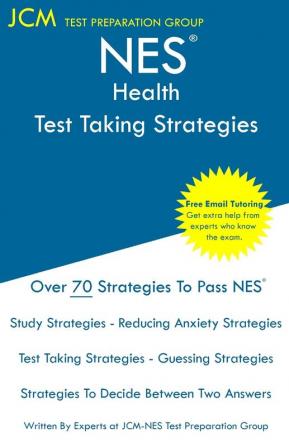 JCM TEST PREPARATION GROUP

NES®
Health
Test Taking Strategies

Free Email Tutoring
Get extra help from experts who know the exam.

Over 70 Strategies To Pass NES®

Study Strategies - Reducing Anxiety Strategies

Test Taking Strategies - Guessing Strategies

Strategies To Decide Between Two Answers

Written By Experts at JCM-NES Test Preparation Group